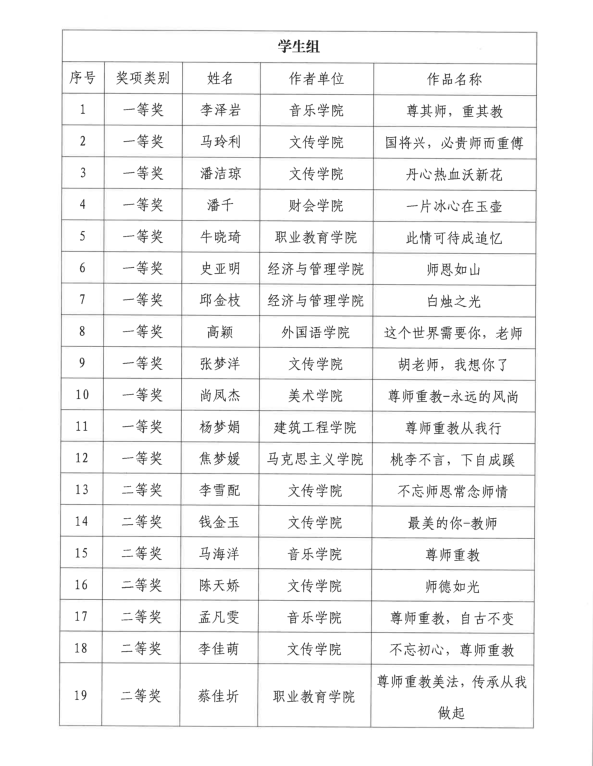 | 学生组 | | | | |
|---|---|---|---|---|
| 序号 | 奖项类别 | 姓名 | 作者单位 | 作品名称 |
| 1 | 一等奖 | 李泽岩 | 音乐学院 | 尊其师，重其教 |
| 2 | 一等奖 | 马玲利 | 文传学院 | 国将兴，必贵师而重傅 |
| 3 | 一等奖 | 潘洁琼 | 文传学院 | 丹心热血沃新花 |
| 4 | 一等奖 | 潘千 | 财会学院 | 一片冰心在玉壶 |
| 5 | 一等奖 | 牛晓琦 | 职业教育学院 | 此情可待成追忆 |
| 6 | 一等奖 | 史亚明 | 经济与管理学院 | 师恩如山 |
| 7 | 一等奖 | 邱金枝 | 经济与管理学院 | 白烛之光 |
| 8 | 一等奖 | 高颖 | 外国语学院 | 这个世界需要你，老师 |
| 9 | 一等奖 | 张梦洋 | 文传学院 | 胡老师，我想你了 |
| 10 | 一等奖 | 尚凤杰 | 美术学院 | 尊师重教-永远的风尚 |
| 11 | 一等奖 | 杨梦娟 | 建筑工程学院 | 尊师重教从我行 |
| 12 | 一等奖 | 焦梦媛 | 马克思主义学院 | 桃李不言，下自成蹊 |
| 13 | 二等奖 | 李雪配 | 文传学院 | 不忘师恩常念师情 |
| 14 | 二等奖 | 钱金玉 | 文传学院 | 最美的你-教师 |
| 15 | 二等奖 | 马海洋 | 音乐学院 | 尊师重教 |
| 16 | 二等奖 | 陈天娇 | 文传学院 | 师德如光 |
| 17 | 二等奖 | 孟凡雯 | 音乐学院 | 尊师重教，自古不变 |
| 18 | 二等奖 | 李佳萌 | 文传学院 | 不忘初心，尊师重教 |
| 19 | 二等奖 | 蔡佳圻 | 职业教育学院 | 尊师重教美法，传承从我做起 |